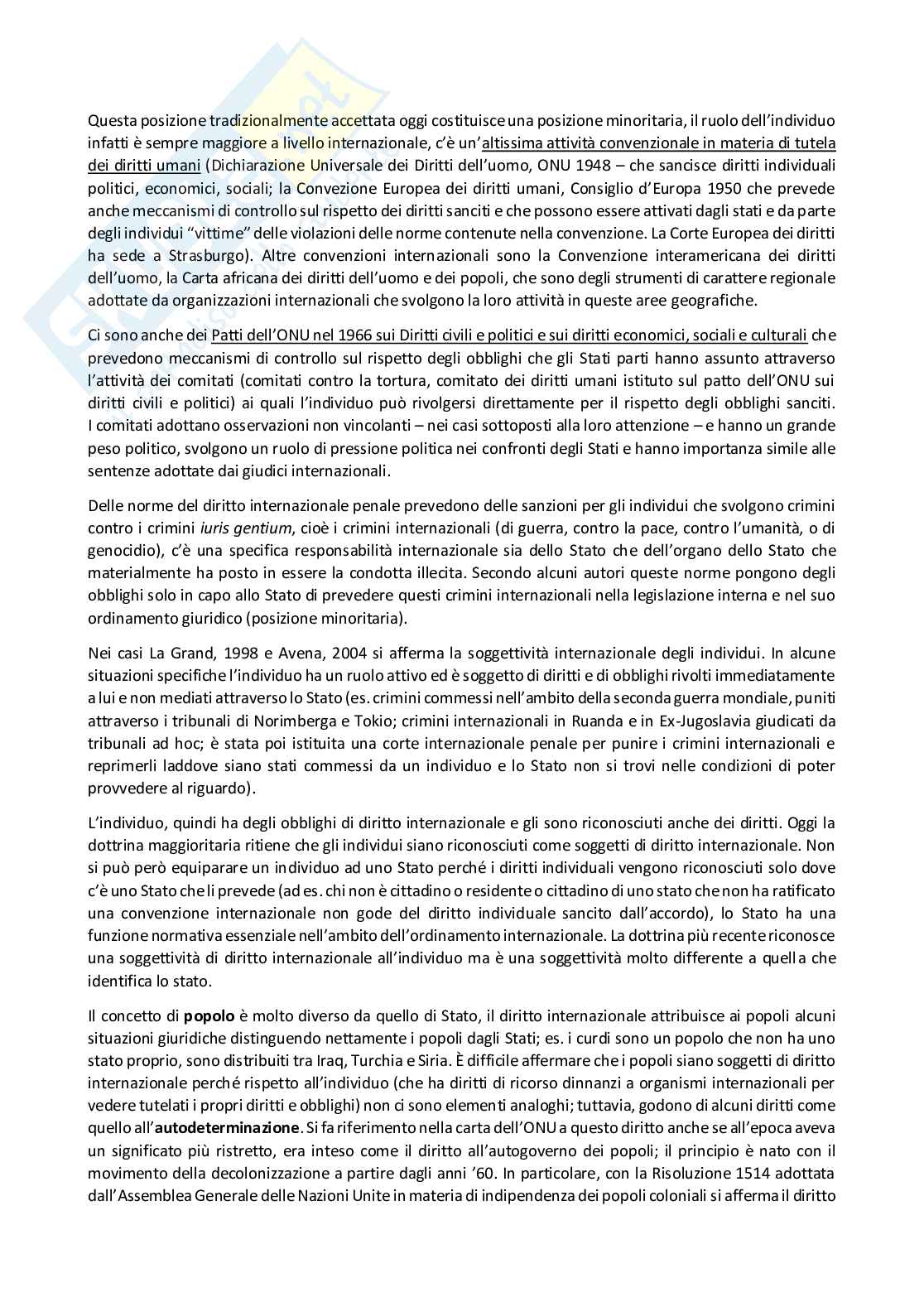 Questa posizione tradizionalmente accettata oggi costituisce una posizione minoritaria, il ruolo dell'individuo infatti è sempre maggiore a livello internazionale, c'è un'altissima attività convenzionale in materia di tutela dei diritti umani (Dichiarazione Universale dei Diritti dell'uomo, ONU 1948 – che sancisce diritti individuali politici, economici, sociali; la Convezione Europea dei diritti umani, Consiglio d'Europa 1950 che prevede anche meccanismi di controllo sul rispetto dei diritti sanciti e che possono essere attivati dagli stati e da parte degli individui "vittime" delle violazioni delle norme contenute nella convenzione. La Corte Europea dei diritti ha sede a Strasburgo). Altre convenzioni internazionali sono la Convenzione interamericana dei diritti dell'uomo, la Carta africana dei diritti dell'uomo e dei popoli, che sono degli strumenti di carattere regionale adottate da organizzazioni internazionali che svolgono la loro attività in queste aree geografiche.

Ci sono anche dei Patti dell'ONU nel 1966 sui Diritti civili e politici e sui diritti economici, sociali e culturali che prevedono meccanismi di controllo sul rispetto degli obblighi che gli Stati parti hanno assunto attraverso l'attività dei comitati (comitati contro la tortura, comitato dei diritti umani istituto sul patto dell'ONU sui diritti civili e politici) ai quali l'individuo può rivolgersi direttamente per il rispetto degli obblighi sanciti. I comitati adottano osservazioni non vincolanti – nei casi sottoposti alla loro attenzione – e hanno un grande peso politico, svolgono un ruolo di pressione politica nei confronti degli Stati e hanno importanza simile alle sentenze adottate dai giudici internazionali.

Delle norme del diritto internazionale penale prevedono delle sanzioni per gli individui che svolgono crimini contro i crimini iuris gentium, cioè i crimini internazionali (di guerra, contro la pace, contro l'umanità, o di genocidio), c'è una specifica responsabilità internazionale sia dello Stato che dell'organo dello Stato che materialmente ha posto in essere la condotta illecita. Secondo alcuni autori queste norme pongono degli obblighi solo in capo allo Stato di prevedere questi crimini internazionali nella legislazione interna e nel suo ordinamento giuridico (posizione minoritaria).

Nei casi La Grand, 1998 e Avena, 2004 si afferma la soggettività internazionale degli individui. In alcune situazioni specifiche l'individuo ha un ruolo attivo ed è soggetto di diritti e di obblighi rivolti immediatamente a lui e non mediati attraverso lo Stato (es. crimini commessi nell'ambito della seconda guerra mondiale, puniti attraverso i tribunali di Norimberga e Tokio; crimini internazionali in Ruanda e in Ex-Jugoslavia giudicati da tribunali ad hoc; è stata poi istituita una corte internazionale penale per punire i crimini internazionali e reprimerli laddove siano stati commessi da un individuo e lo Stato non si trovi nelle condizioni di poter provvedere al riguardo).

L'individuo, quindi ha degli obblighi di diritto internazionale e gli sono riconosciuti anche dei diritti. Oggi la dottrina maggioritaria ritiene che gli individui siano riconosciuti come soggetti di diritto internazionale. Non si può però equiparare un individuo ad uno Stato perché i diritti individuali vengono riconosciuti solo dove c'è uno Stato che li prevede (ad es. chi non è cittadino o residente o cittadino di uno stato che non ha ratificato una convenzione internazionale non gode del diritto individuale sancito dall'accordo), lo Stato ha una funzione normativa essenziale nell'ambito dell'ordinamento internazionale. La dottrina più recente riconosce una soggettività di diritto internazionale all'individuo ma è una soggettività molto differente a quella che identifica lo stato.

Il concetto di popolo è molto diverso da quello di Stato, il diritto internazionale attribuisce ai popoli alcuni situazioni giuridiche distinguendo nettamente i popoli dagli Stati; es. i curdi sono un popolo che non ha uno stato proprio, sono distribuiti tra Iraq, Turchia e Siria. È difficile affermare che i popoli siano soggetti di diritto internazionale perché rispetto all'individuo (che ha diritti di ricorso dinnanzi a organismi internazionali per vedere tutelati i propri diritti e obblighi) non ci sono elementi analoghi; tuttavia, godono di alcuni diritti come quello all'autodeterminazione. Si fa riferimento nella carta dell'ONU a questo diritto anche se all'epoca aveva un significato più ristretto, era inteso come il diritto all'autogoverno dei popoli; il principio è nato con il movimento della decolonizzazione a partire dagli anni '60. In particolare, con la Risoluzione 1514 adottata dall'Assemblea Generale delle Nazioni Unite in materia di indipendenza dei popoli coloniali si afferma il diritto